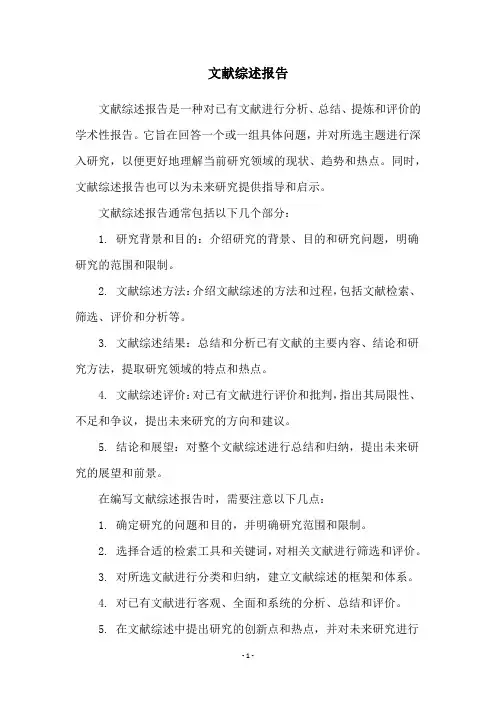 文献综述报告

文献综述报告是一种对已有文献进行分析、总结、提炼和评价的学术性报告。它旨在回答一个或一组具体问题，并对所选主题进行深入研究，以便更好地理解当前研究领域的现状、趋势和热点。同时，文献综述报告也可以为未来研究提供指导和启示。

文献综述报告通常包括以下几个部分：

1. 研究背景和目的：介绍研究的背景、目的和研究问题，明确研究的范围和限制。

2. 文献综述方法：介绍文献综述的方法和过程，包括文献检索、筛选、评价和分析等。

3. 文献综述结果：总结和分析已有文献的主要内容、结论和研究方法，提取研究领域的特点和热点。

4. 文献综述评价：对已有文献进行评价和批判，指出其局限性、不足和争议，提出未来研究的方向和建议。

5. 结论和展望：对整个文献综述进行总结和归纳，提出未来研究的展望和前景。

在编写文献综述报告时，需要注意以下几点：

1. 确定研究的问题和目的，并明确研究范围和限制。

2. 选择合适的检索工具和关键词，对相关文献进行筛选和评价。

3. 对所选文献进行分类和归纳，建立文献综述的框架和体系。

4. 对已有文献进行客观、全面和系统的分析、总结和评价。

5. 在文献综述中提出研究的创新点和热点，并对未来研究进行

- 1 -